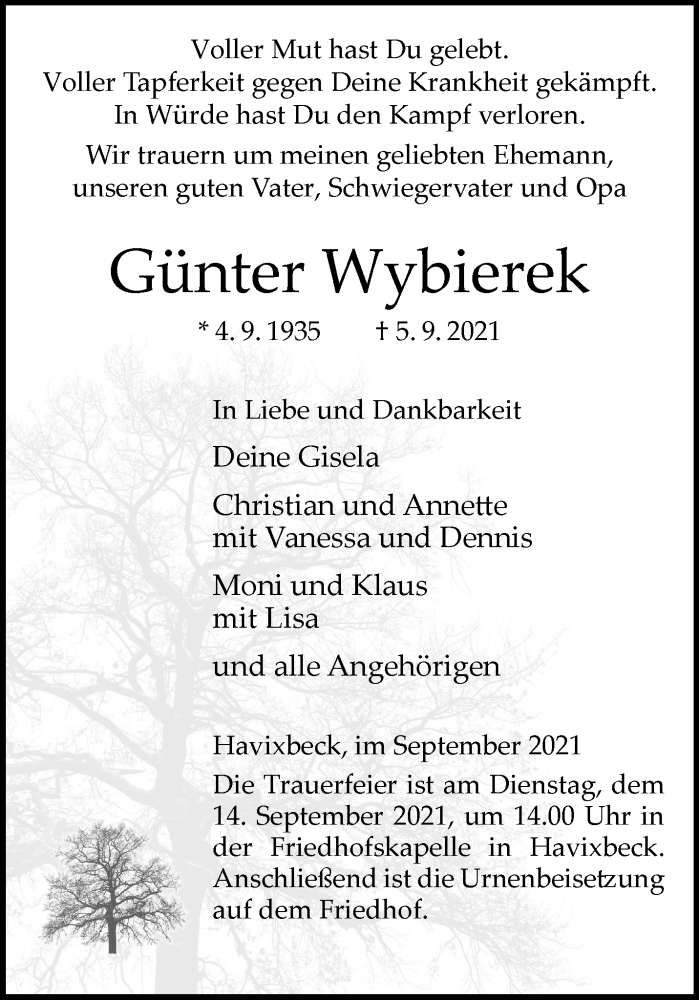 Voller Mut hast Du gelebt.
Voller Tapferkeit gegen Deine Krankheit gekämpft.
In Würde hast Du den Kampf verloren.

Wir trauern um meinen geliebten Ehemann,
unseren guten Vater, Schwiegervater und Opa

Günter Wybierek

* 4. 9. 1935 † 5. 9. 2021

In Liebe und Dankbarkeit

Deine Gisela

Christian und Annette
mit Vanessa und Dennis

Moni und Klaus
mit Lisa

und alle Angehörigen

Havixbeck, im September 2021

Die Trauerfeier ist am Dienstag, dem 14. September 2021, um 14.00 Uhr in der Friedhofskapelle in Havixbeck. Anschließend ist die Urnenbeisetzung auf dem Friedhof.